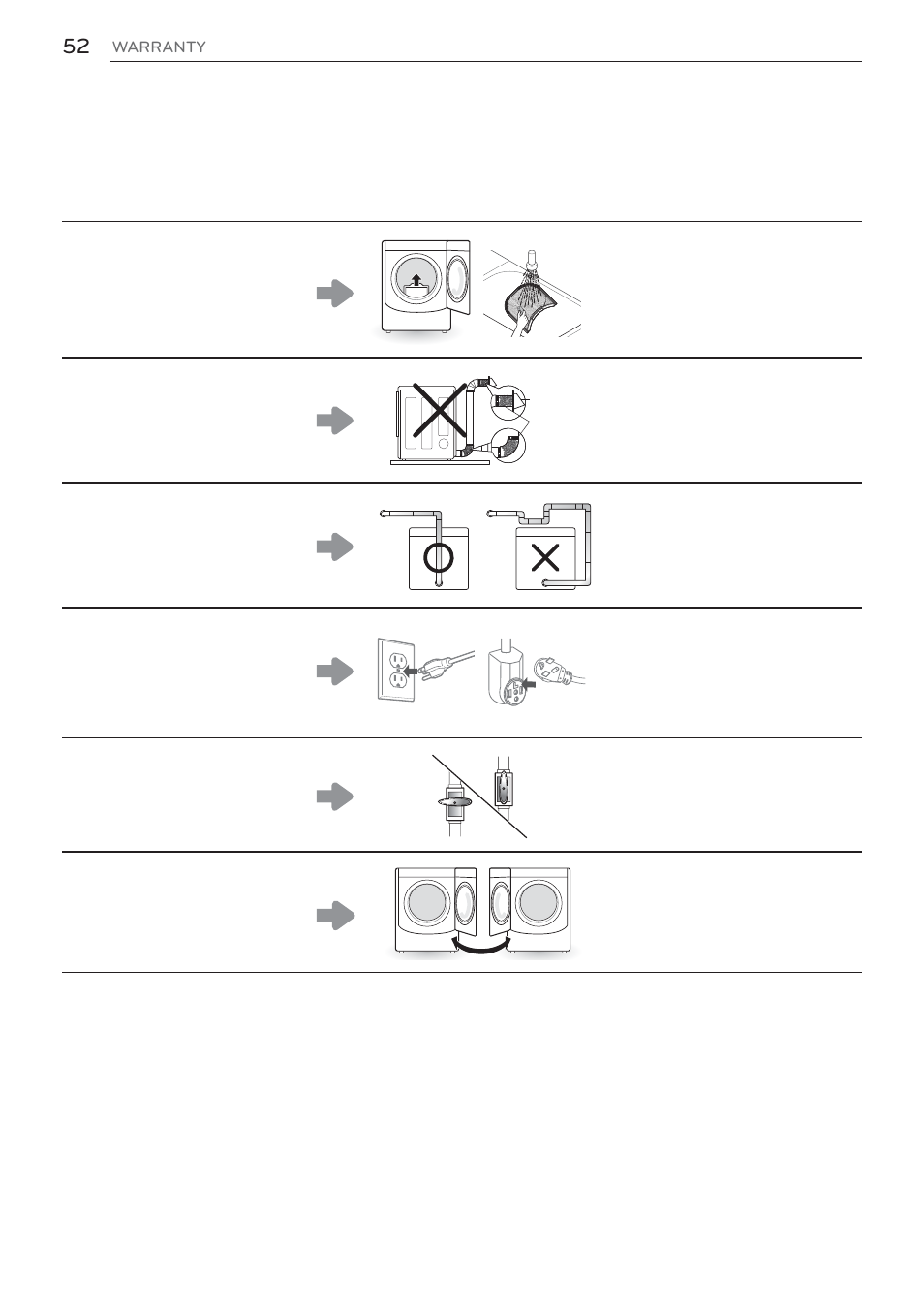 52 WARRANTY